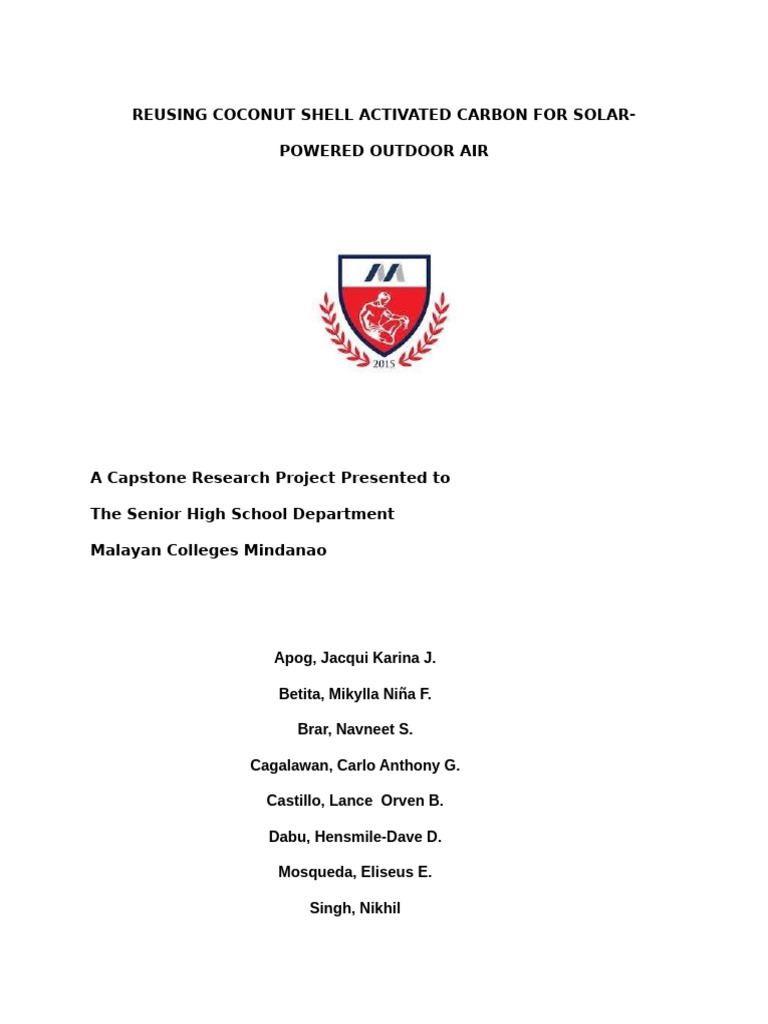 REUSING COCONUT SHELL ACTIVATED CARBON FOR SOLAR-POWERED OUTDOOR AIR

2015

A Capstone Research Project Presented to

The Senior High School Department

Malayan Colleges Mindanao

Apog, Jacqui Karina J.

Betita, Mikylla Niña F.

Brar, Navneet S.

Cagalawan, Carlo Anthony G.

Castillo, Lance Orven B.

Dabu, Hensmile-Dave D.

Mosqueda, Eliseus E.

Singh, Nikhil